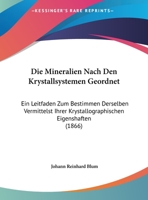 •KESSINGER'S RARE REPRINTS•

Die Mineralien Nach Den Krystallsystemen Geordnet

Ein Leitfaden Zum Bestimmen Derselben Vermittelst Ihrer Krystallographischen Eigenshaften (1866)

Johann Reinhard Blum